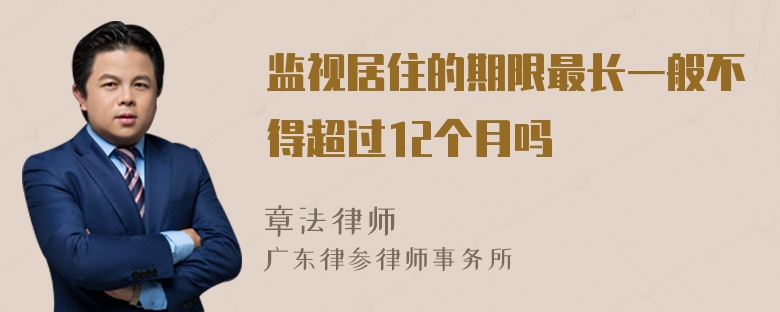 监视居住的期限最长一般不得超过12个月吗

章法律师

广东律参律师事务所